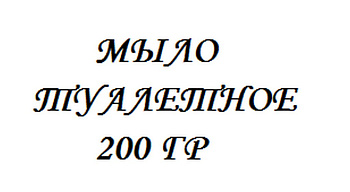 МЫЛО
ТУАЛЕТНОЕ
200 ГР